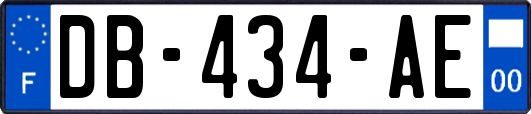 F

DB-434-AE

00